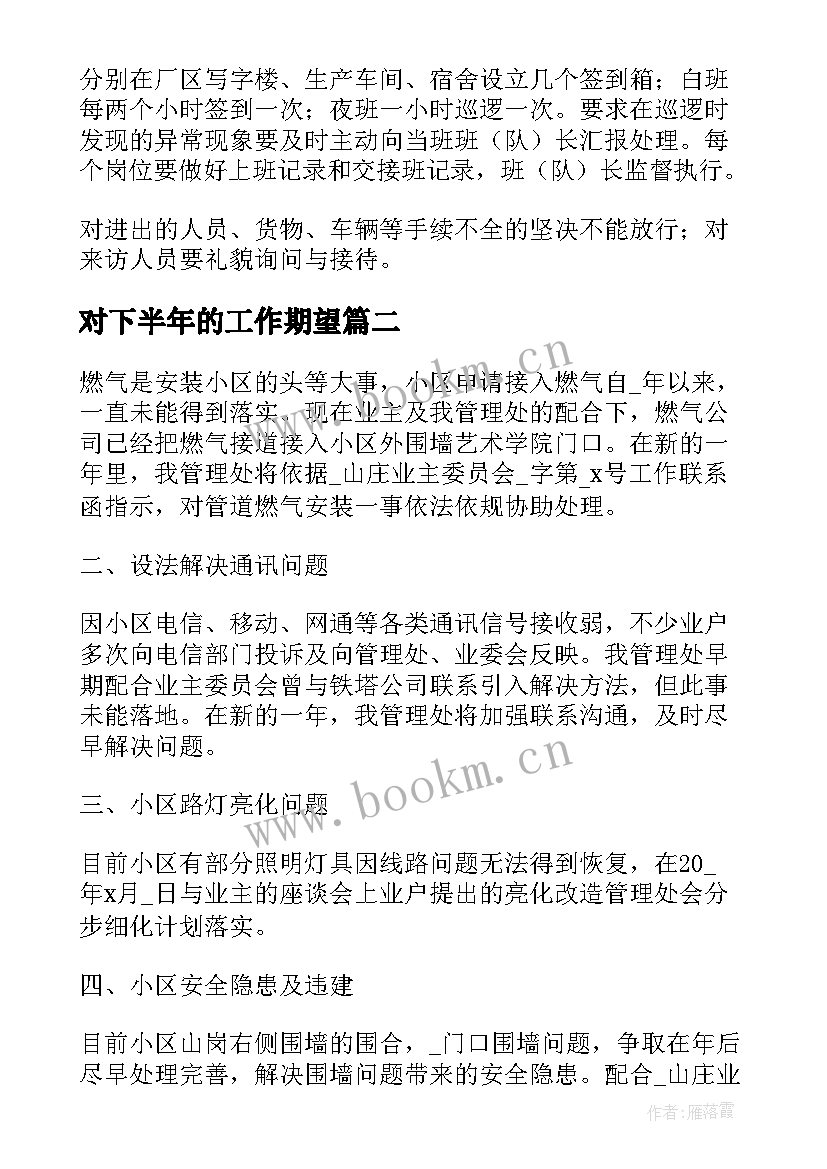 分别在厂区写字楼、生产车间、宿舍设立几个签到箱；白班每两个小时签到一次；夜班一小时巡逻一次。要求在巡逻时发现的异常现象要及时主动向当班班（队）长汇报处理。每个岗位要做好上班记录和交接班记录，班（队）长监督执行。

对进出的人员、货物、车辆等手续不全的坚决不能放行；对来访人员要礼貌询问与接待。

对下半年的工作期望篇二

燃气是安装小区的头等大事，小区申请接入燃气自_年以来，一直未能得到落实。现在业主及我管理处的配合下，燃气公司已经把燃气接道接入小区外围墙艺术学院门口。在新的一年里，我管理处将依据_山庄业主委员会_字第_x号工作联系函指示，对管道燃气安装一事依法依规协助处理。

二、设法解决通讯问题

因小区电信、移动、网通等各类通讯信号接收弱，不少业户多次向电信部门投诉及向管理处、业委会反映。我管理处早期配合业主委员会曾与铁塔公司联系引入解决方法，但此事未能落地。在新的一年，我管理处将加强联系沟通，及时尽早解决问题。

三、小区路灯亮化问题

目前小区有部分照明灯具因线路问题无法得到恢复，在20_年x月_日与业主的座谈会上业户提出的亮化改造管理处会分步细化计划落实。

四、小区安全隐患及违建

目前小区山岗右侧围墙的围合，_门口围墙问题，争取在年后尽早处理完善，解决围墙问题带来的安全隐患。配合_山庄业

www.bookm.cn
www.bookm.cn
作者：雁落霞